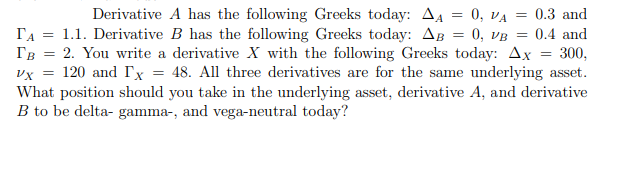 Derivative $A$ has the following Greeks today: $\Delta_A = 0$, $\nu_A = 0.3$ and $\Gamma_A = 1.1$. Derivative $B$ has the following Greeks today: $\Delta_B = 0$, $\nu_B = 0.4$ and $\Gamma_B = 2$. You write a derivative $X$ with the following Greeks today: $\Delta_X = 300$, $\nu_X = 120$ and $\Gamma_X = 48$. All three derivatives are for the same underlying asset. What position should you take in the underlying asset, derivative $A$, and derivative $B$ to be delta- gamma-, and vega-neutral today?